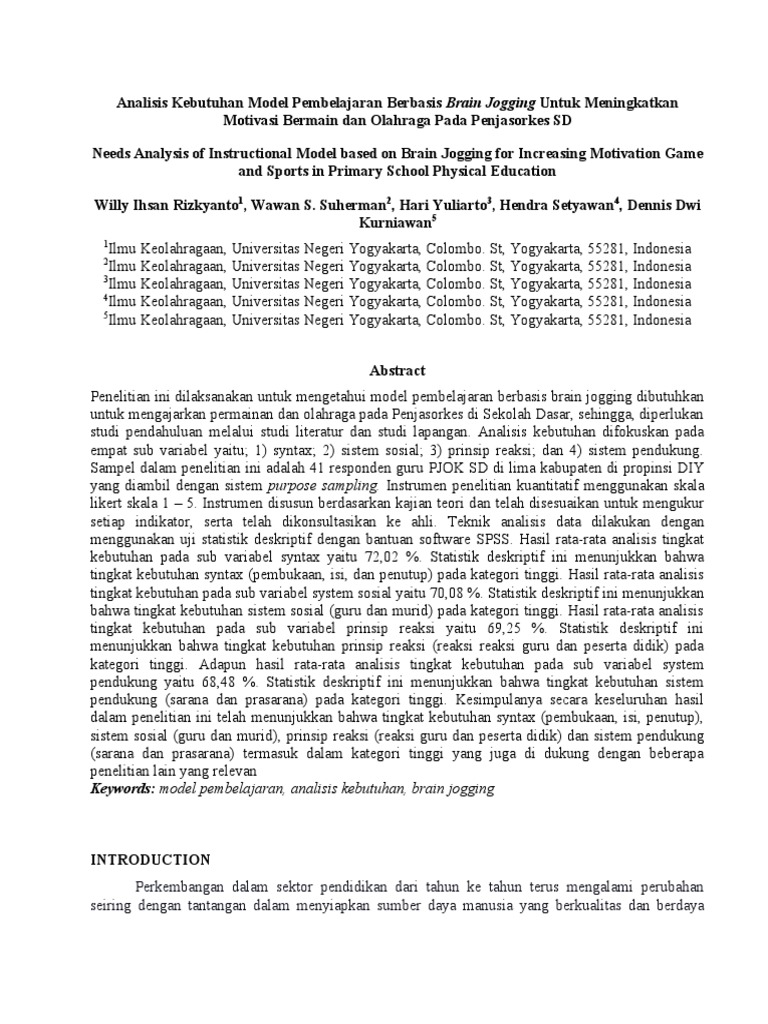 Analisis Kebutuhan Model Pembelajaran Berbasis Brain Jogging Untuk Meningkatkan Motivasi Bermain dan Olahraga Pada Penjasorkes SD

Needs Analysis of Instructional Model based on Brain Jogging for Increasing Motivation Game and Sports in Primary School Physical Education

Willy Ihsan Rizkyanto$^1$, Wawan S. Suherman$^2$, Hari Yuliarto$^3$, Hendra Setyawan$^4$, Dennis Dwi Kurniawan$^5$

$^1$Ilmu Keolahragaan, Universitas Negeri Yogyakarta, Colombo. St, Yogyakarta, 55281, Indonesia
$^2$Ilmu Keolahragaan, Universitas Negeri Yogyakarta, Colombo. St, Yogyakarta, 55281, Indonesia
$^3$Ilmu Keolahragaan, Universitas Negeri Yogyakarta, Colombo. St, Yogyakarta, 55281, Indonesia
$^4$Ilmu Keolahragaan, Universitas Negeri Yogyakarta, Colombo. St, Yogyakarta, 55281, Indonesia
$^5$Ilmu Keolahragaan, Universitas Negeri Yogyakarta, Colombo. St, Yogyakarta, 55281, Indonesia

Abstract

Penelitian ini dilaksanakan untuk mengetahui model pembelajaran berbasis brain jogging dibutuhkan untuk mengajarkan permainan dan olahraga pada Penjasorkes di Sekolah Dasar, sehingga, diperlukan studi pendahuluan melalui studi literatur dan studi lapangan. Analisis kebutuhan difokuskan pada empat sub variabel yaitu; 1) syntax; 2) sistem sosial; 3) prinsip reaksi; dan 4) sistem pendukung. Sampel dalam penelitian ini adalah 41 responden guru PJOK SD di lima kabupaten di propinsi DIY yang diambil dengan sistem purpose sampling. Instrumen penelitian kuantitatif menggunakan skala likert skala 1 – 5. Instrumen disusun berdasarkan kajian teori dan telah disesuaikan untuk mengukur setiap indikator, serta telah dikonsultasikan ke ahli. Teknik analisis data dilakukan dengan menggunakan uji statistik deskriptif dengan bantuan software SPSS. Hasil rata-rata analisis tingkat kebutuhan pada sub variabel syntax yaitu 72,02 %. Statistik deskriptif ini menunjukkan bahwa tingkat kebutuhan syntax (pembukaan, isi, dan penutup) pada kategori tinggi. Hasil rata-rata analisis tingkat kebutuhan pada sub variabel system sosial yaitu 70,08 %. Statistik deskriptif ini menunjukkan bahwa tingkat kebutuhan sistem sosial (guru dan murid) pada kategori tinggi. Hasil rata-rata analisis tingkat kebutuhan pada sub variabel prinsip reaksi yaitu 69,25 %. Statistik deskriptif ini menunjukkan bahwa tingkat kebutuhan prinsip reaksi (reaksi reaksi guru dan peserta didik) pada kategori tinggi. Adapun hasil rata-rata analisis tingkat kebutuhan pada sub variabel system pendukung yaitu 68,48 %. Statistik deskriptif ini menunjukkan bahwa tingkat kebutuhan sistem pendukung (sarana dan prasarana) pada kategori tinggi. Kesimpulanya secara keseluruhan hasil dalam penelitian ini telah menunjukkan bahwa tingkat kebutuhan syntax (pembukaan, isi, penutup), sistem sosial (guru dan murid), prinsip reaksi (reaksi guru dan peserta didik) dan sistem pendukung (sarana dan prasarana) termasuk dalam kategori tinggi yang juga di dukung dengan beberapa penelitian lain yang relevan
Keywords: model pembelajaran, analisis kebutuhan, brain jogging

INTRODUCTION

Perkembangan dalam sektor pendidikan dari tahun ke tahun terus mengalami perubahan seiring dengan tantangan dalam menyiapkan sumber daya manusia yang berkualitas dan berdaya